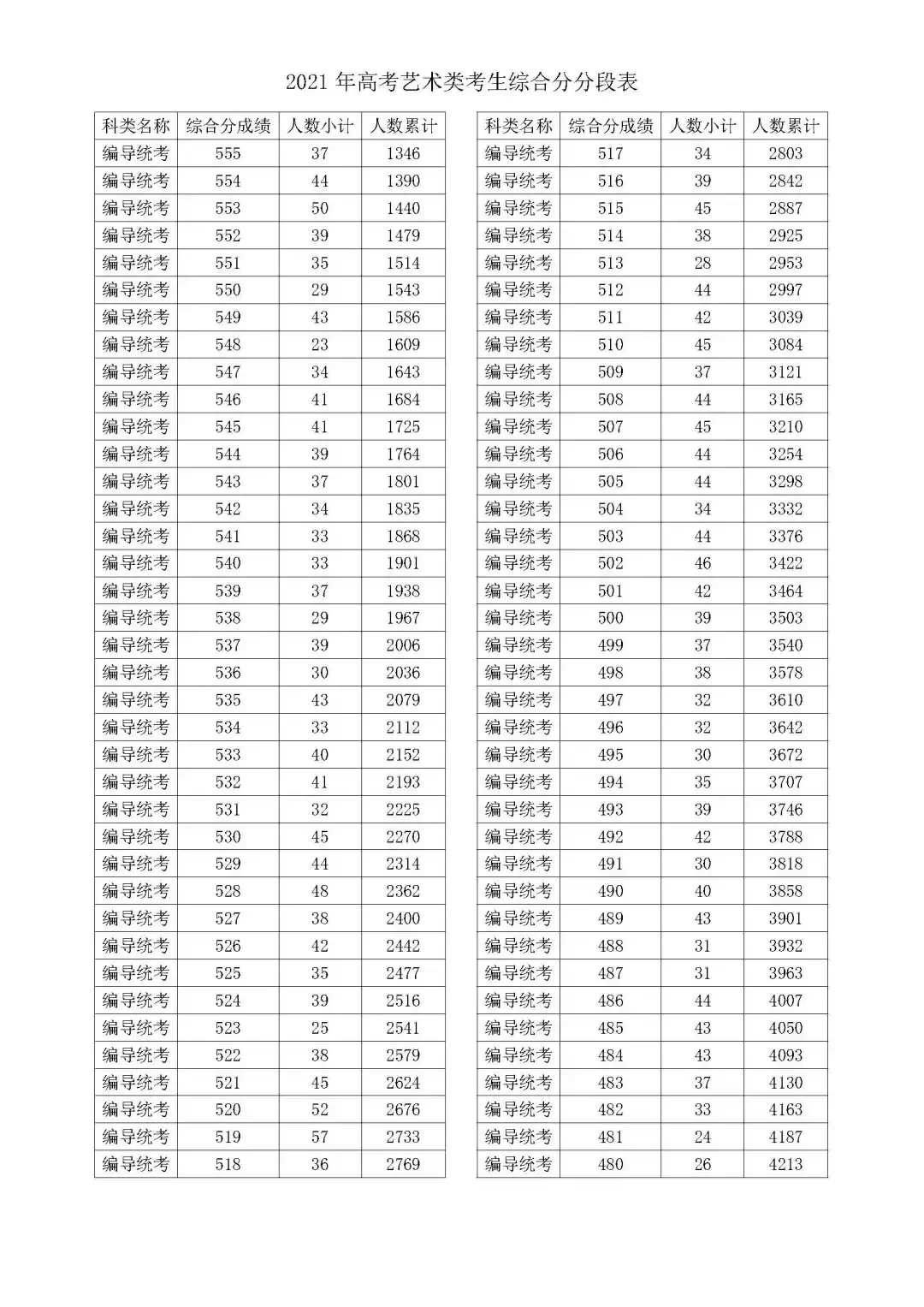 2021 年高考艺术类考生综合分分段表

| 科类名称 | 综合分成绩 | 人数小计 | 人数累计 |
|---|---|---|---|
| 编导统考 | 555 | 37 | 1346 |
| 编导统考 | 554 | 44 | 1390 |
| 编导统考 | 553 | 50 | 1440 |
| 编导统考 | 552 | 39 | 1479 |
| 编导统考 | 551 | 35 | 1514 |
| 编导统考 | 550 | 29 | 1543 |
| 编导统考 | 549 | 43 | 1586 |
| 编导统考 | 548 | 23 | 1609 |
| 编导统考 | 547 | 34 | 1643 |
| 编导统考 | 546 | 41 | 1684 |
| 编导统考 | 545 | 41 | 1725 |
| 编导统考 | 544 | 39 | 1764 |
| 编导统考 | 543 | 37 | 1801 |
| 编导统考 | 542 | 34 | 1835 |
| 编导统考 | 541 | 33 | 1868 |
| 编导统考 | 540 | 33 | 1901 |
| 编导统考 | 539 | 37 | 1938 |
| 编导统考 | 538 | 29 | 1967 |
| 编导统考 | 537 | 39 | 2006 |
| 编导统考 | 536 | 30 | 2036 |
| 编导统考 | 535 | 43 | 2079 |
| 编导统考 | 534 | 33 | 2112 |
| 编导统考 | 533 | 40 | 2152 |
| 编导统考 | 532 | 41 | 2193 |
| 编导统考 | 531 | 32 | 2225 |
| 编导统考 | 530 | 45 | 2270 |
| 编导统考 | 529 | 44 | 2314 |
| 编导统考 | 528 | 48 | 2362 |
| 编导统考 | 527 | 38 | 2400 |
| 编导统考 | 526 | 42 | 2442 |
| 编导统考 | 525 | 35 | 2477 |
| 编导统考 | 524 | 39 | 2516 |
| 编导统考 | 523 | 25 | 2541 |
| 编导统考 | 522 | 38 | 2579 |
| 编导统考 | 521 | 45 | 2624 |
| 编导统考 | 520 | 52 | 2676 |
| 编导统考 | 519 | 57 | 2733 |
| 编导统考 | 518 | 36 | 2769 |

| 科类名称 | 综合分成绩 | 人数小计 | 人数累计 |
|---|---|---|---|
| 编导统考 | 517 | 34 | 2803 |
| 编导统考 | 516 | 39 | 2842 |
| 编导统考 | 515 | 45 | 2887 |
| 编导统考 | 514 | 38 | 2925 |
| 编导统考 | 513 | 28 | 2953 |
| 编导统考 | 512 | 44 | 2997 |
| 编导统考 | 511 | 42 | 3039 |
| 编导统考 | 510 | 45 | 3084 |
| 编导统考 | 509 | 37 | 3121 |
| 编导统考 | 508 | 44 | 3165 |
| 编导统考 | 507 | 45 | 3210 |
| 编导统考 | 506 | 44 | 3254 |
| 编导统考 | 505 | 44 | 3298 |
| 编导统考 | 504 | 34 | 3332 |
| 编导统考 | 503 | 44 | 3376 |
| 编导统考 | 502 | 46 | 3422 |
| 编导统考 | 501 | 42 | 3464 |
| 编导统考 | 500 | 39 | 3503 |
| 编导统考 | 499 | 37 | 3540 |
| 编导统考 | 498 | 38 | 3578 |
| 编导统考 | 497 | 32 | 3610 |
| 编导统考 | 496 | 32 | 3642 |
| 编导统考 | 495 | 30 | 3672 |
| 编导统考 | 494 | 35 | 3707 |
| 编导统考 | 493 | 39 | 3746 |
| 编导统考 | 492 | 42 | 3788 |
| 编导统考 | 491 | 30 | 3818 |
| 编导统考 | 490 | 40 | 3858 |
| 编导统考 | 489 | 43 | 3901 |
| 编导统考 | 488 | 31 | 3932 |
| 编导统考 | 487 | 31 | 3963 |
| 编导统考 | 486 | 44 | 4007 |
| 编导统考 | 485 | 43 | 4050 |
| 编导统考 | 484 | 43 | 4093 |
| 编导统考 | 483 | 37 | 4130 |
| 编导统考 | 482 | 33 | 4163 |
| 编导统考 | 481 | 24 | 4187 |
| 编导统考 | 480 | 26 | 4213 |